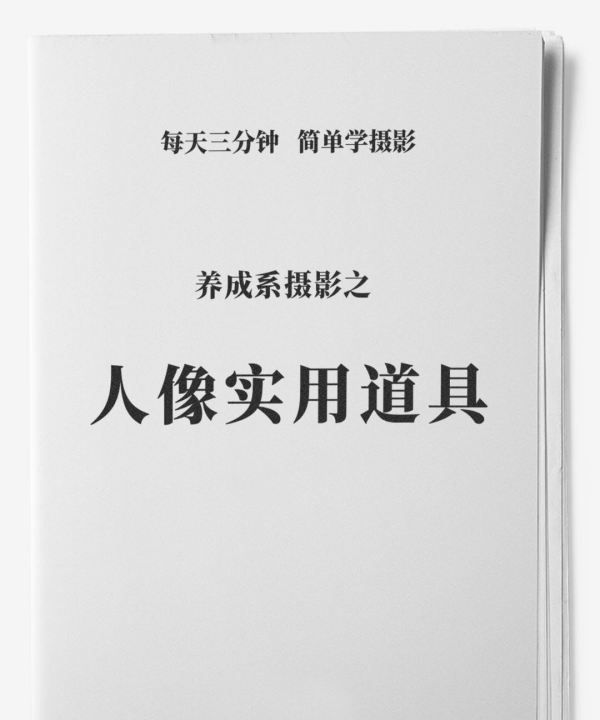 每天三分钟　简单学摄影

养成系摄影之

人像实用道具